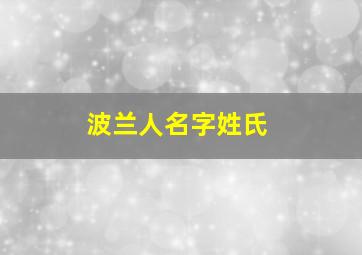 波兰人名字姓氏